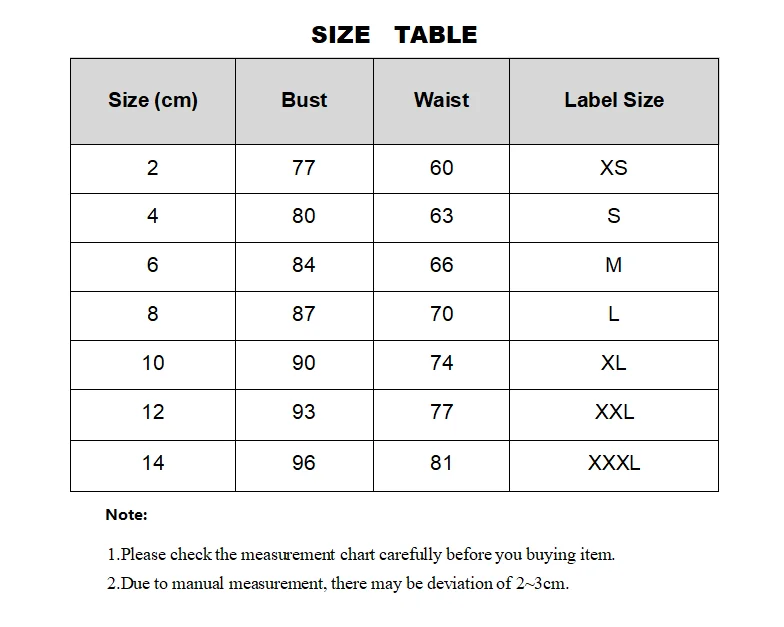 SIZE TABLE

| Size (cm) | Bust | Waist | Label Size |
|---|---|---|---|
| 2 | 77 | 60 | XS |
| 4 | 80 | 63 | S |
| 6 | 84 | 66 | M |
| 8 | 87 | 70 | L |
| 10 | 90 | 74 | XL |
| 12 | 93 | 77 | XXL |
| 14 | 96 | 81 | XXXL |

Note:

1.Please check the measurement chart carefully before you buying item.

2.Due to manual measurement, there may be deviation of 2~3cm.